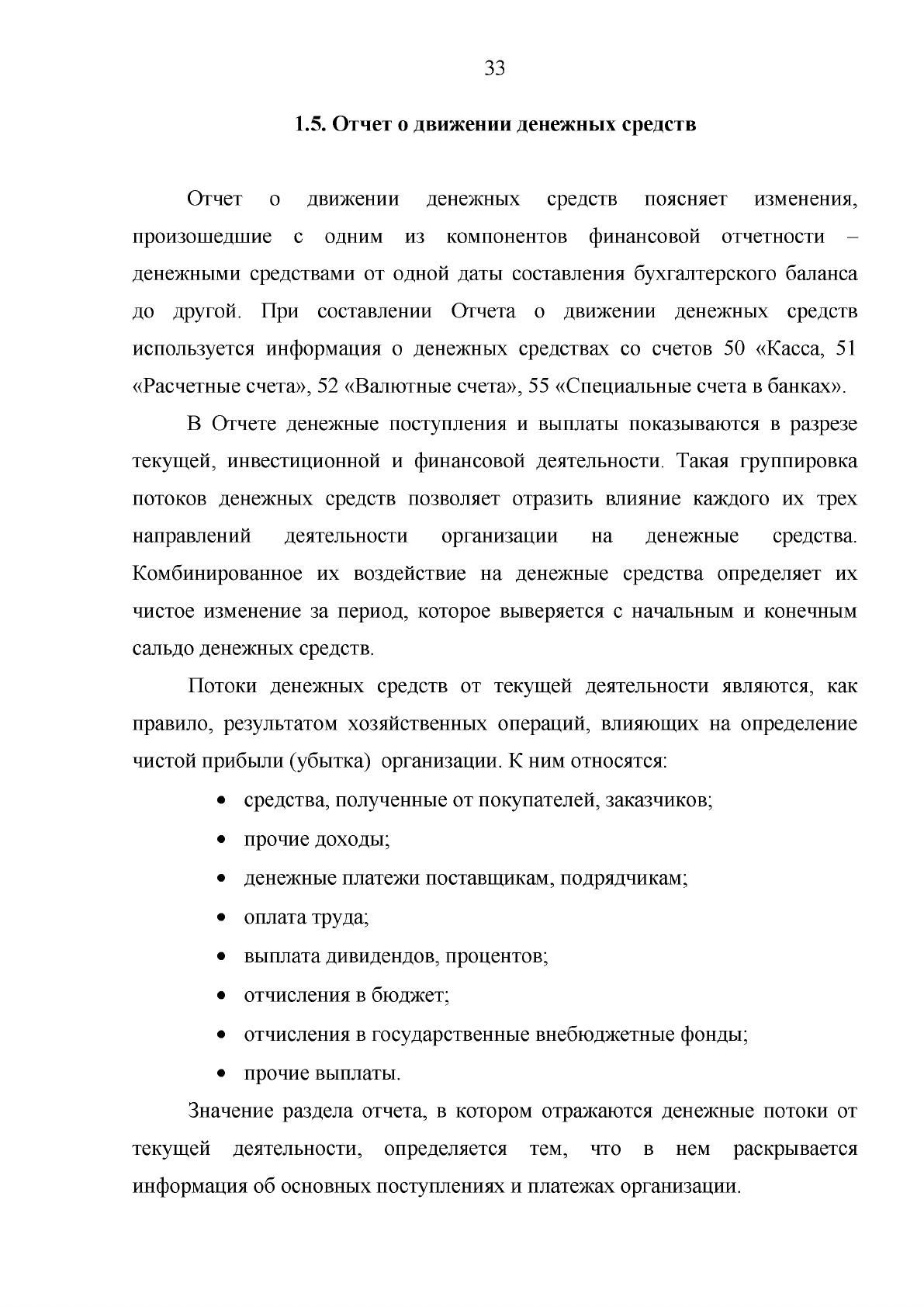 33

1.5. Отчет о движении денежных средств

Отчет о движении денежных средств поясняет изменения, произошедшие с одним из компонентов финансовой отчетности – денежными средствами от одной даты составления бухгалтерского баланса до другой. При составлении Отчета о движении денежных средств используется информация о денежных средствах со счетов 50 «Касса, 51 «Расчетные счета», 52 «Валютные счета», 55 «Специальные счета в банках».

В Отчете денежные поступления и выплаты показываются в разрезе текущей, инвестиционной и финансовой деятельности. Такая группировка потоков денежных средств позволяет отразить влияние каждого их трех направлений деятельности организации на денежные средства. Комбинированное их воздействие на денежные средства определяет их чистое изменение за период, которое выверяется с начальным и конечным сальдо денежных средств.

Потоки денежных средств от текущей деятельности являются, как правило, результатом хозяйственных операций, влияющих на определение чистой прибыли (убытка) организации. К ним относятся:

• средства, полученные от покупателей, заказчиков;
• прочие доходы;
• денежные платежи поставщикам, подрядчикам;
• оплата труда;
• выплата дивидендов, процентов;
• отчисления в бюджет;
• отчисления в государственные внебюджетные фонды;
• прочие выплаты.

Значение раздела отчета, в котором отражаются денежные потоки от текущей деятельности, определяется тем, что в нем раскрывается информация об основных поступлениях и платежах организации.